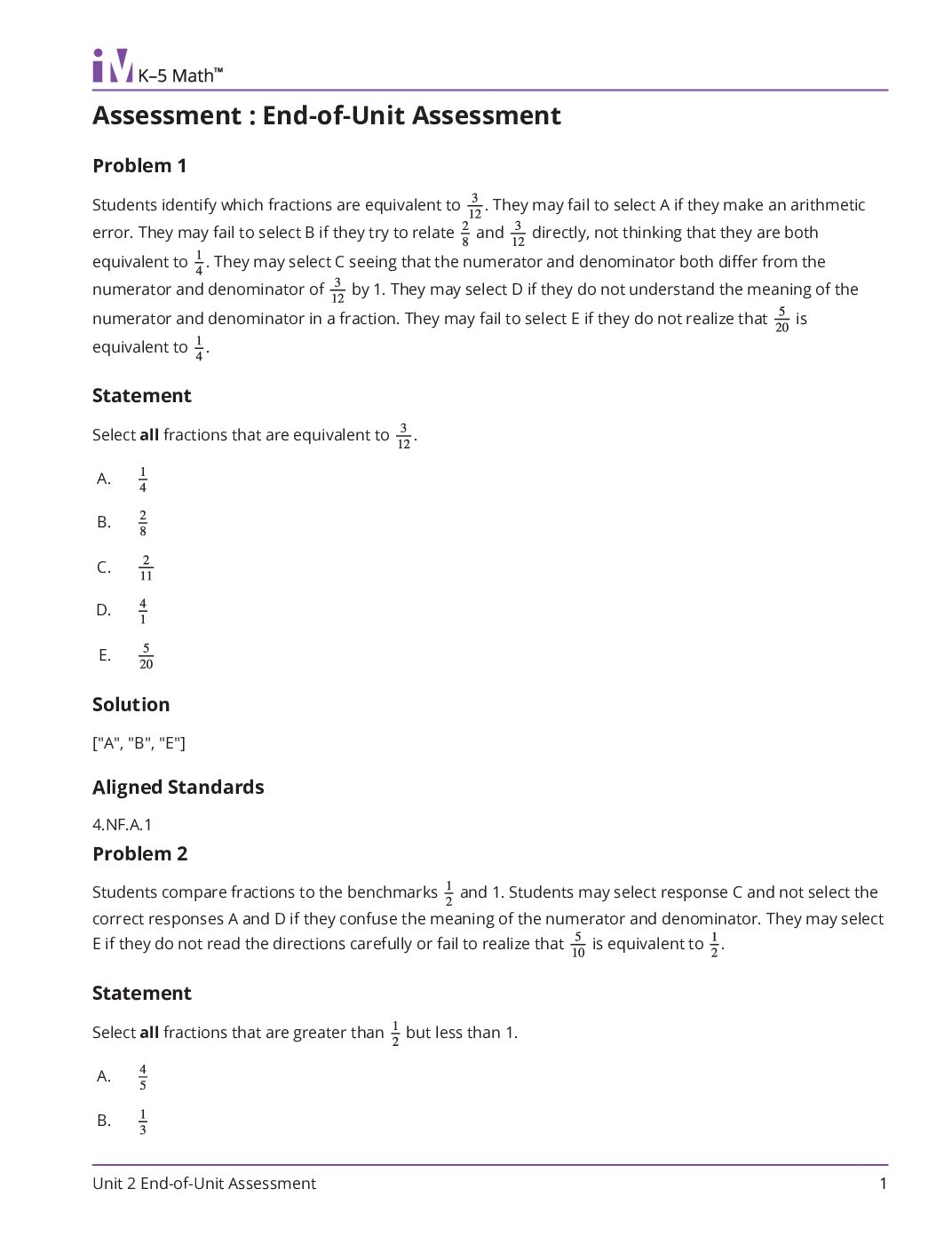 iM K–5 Math™

Assessment : End-of-Unit Assessment

Problem 1

Students identify which fractions are equivalent to $\frac{3}{12}$. They may fail to select A if they make an arithmetic error. They may fail to select B if they try to relate $\frac{2}{8}$ and $\frac{3}{12}$ directly, not thinking that they are both equivalent to $\frac{1}{4}$. They may select C seeing that the numerator and denominator both differ from the numerator and denominator of $\frac{3}{12}$ by 1. They may select D if they do not understand the meaning of the numerator and denominator in a fraction. They may fail to select E if they do not realize that $\frac{5}{20}$ is equivalent to $\frac{1}{4}$.

Statement

Select all fractions that are equivalent to $\frac{3}{12}$.

A. $\frac{1}{4}$

B. $\frac{2}{8}$

C. $\frac{2}{11}$

D. $\frac{4}{1}$

E. $\frac{5}{20}$

Solution

["A", "B", "E"]

Aligned Standards

4.NF.A.1

Problem 2

Students compare fractions to the benchmarks $\frac{1}{2}$ and 1. Students may select response C and not select the correct responses A and D if they confuse the meaning of the numerator and denominator. They may select E if they do not read the directions carefully or fail to realize that $\frac{5}{10}$ is equivalent to $\frac{1}{2}$.

Statement

Select all fractions that are greater than $\frac{1}{2}$ but less than 1.

A. $\frac{4}{5}$

B. $\frac{1}{3}$

Unit 2 End-of-Unit Assessment
1